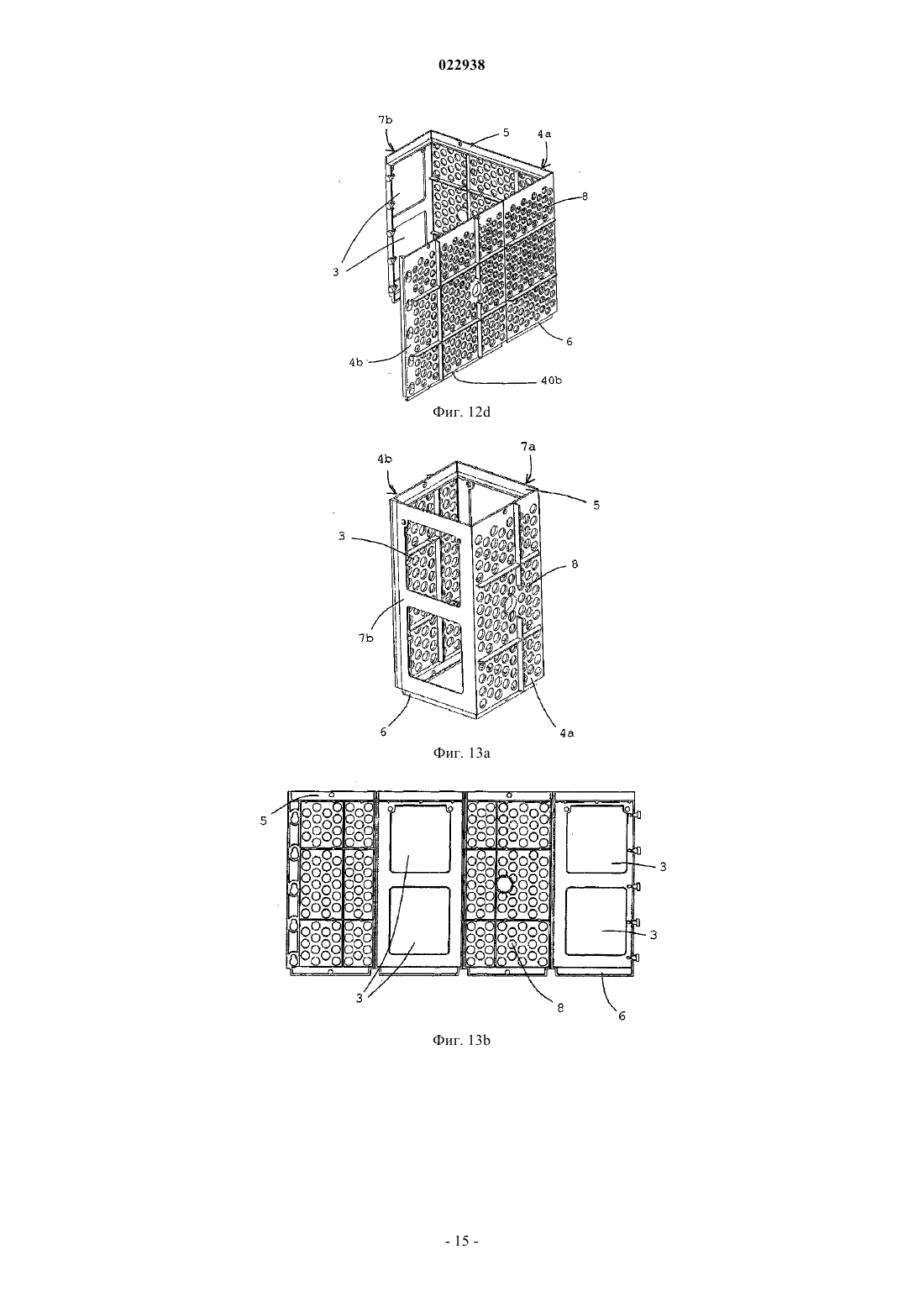 022938

7b
5
4a
8
3
6
4b
40b

Фиг. 12d

4b
7a
5
3
8
7b
6
4a

Фиг. 13a

5
3
3
3
8
6

Фиг. 13b

- 15 -